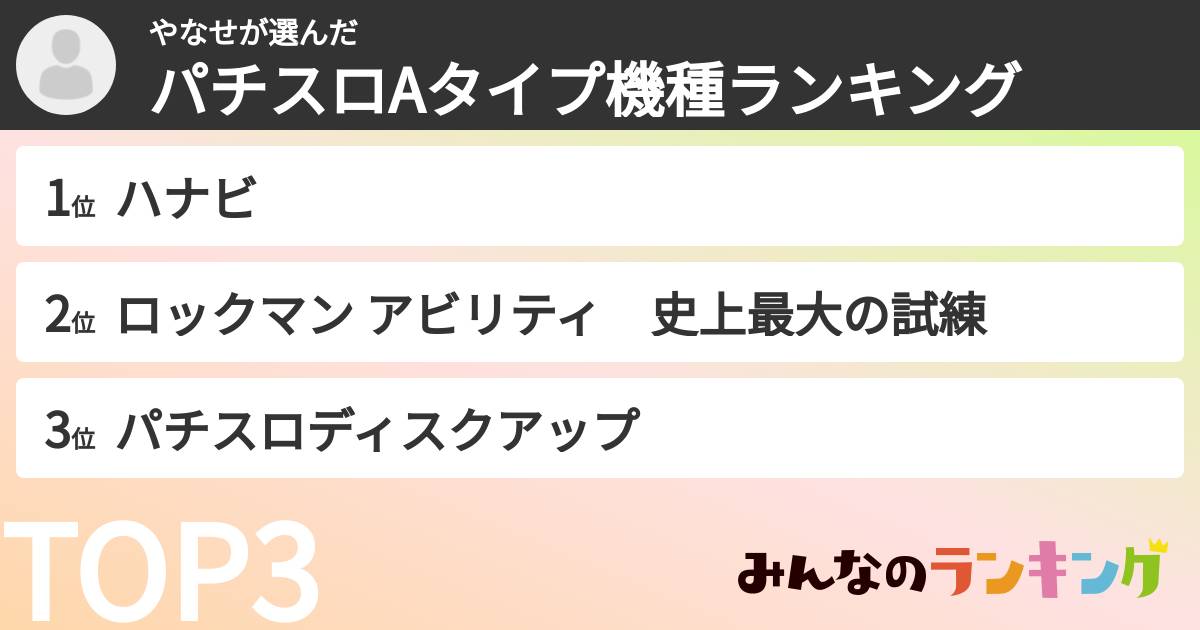 やなせが選んだ
パチスロAタイプ機種ランキング

1位 ハナビ

2位 ロックマン アビリティ　史上最大の試練

3位 パチスロディスクアップ

TOP3

みんなのランキング